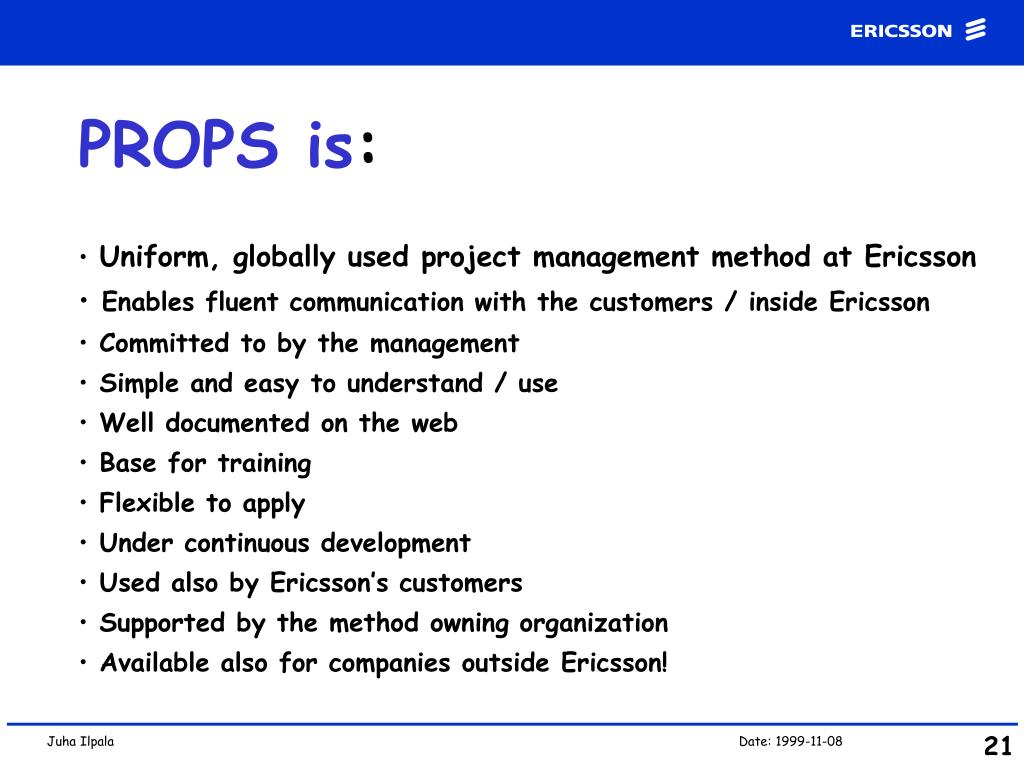 ERICSSON

PROPS is:

• Uniform, globally used project management method at Ericsson
• Enables fluent communication with the customers / inside Ericsson
• Committed to by the management
• Simple and easy to understand / use
• Well documented on the web
• Base for training
• Flexible to apply
• Under continuous development
• Used also by Ericsson's customers
• Supported by the method owning organization
• Available also for companies outside Ericsson!

Juha Ilpala

Date: 1999-11-08

21